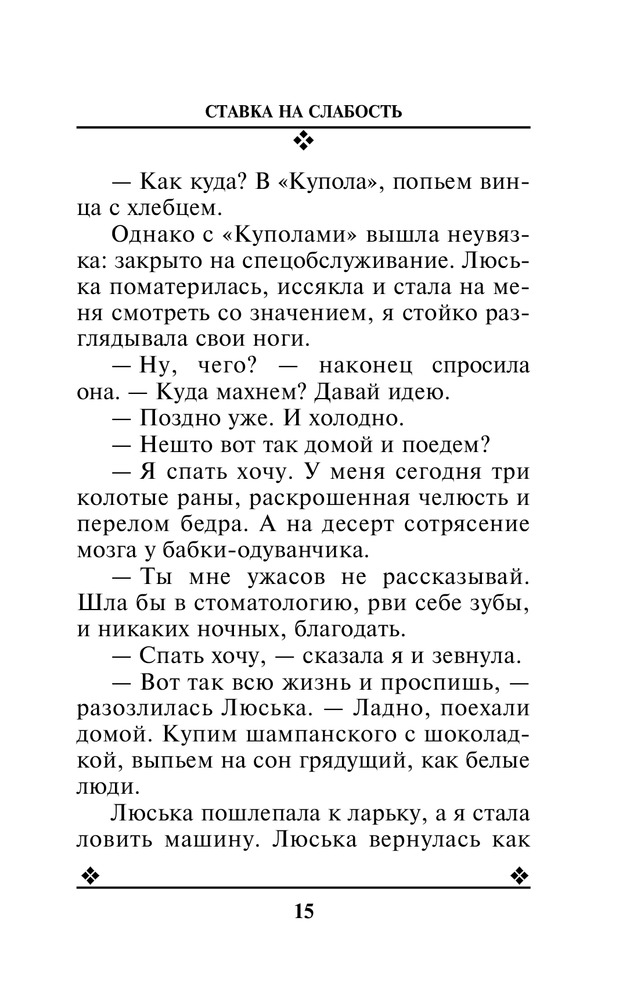 СТАВКА НА СЛАБОСТЬ

— Как куда? В «Купола», попьем винца с хлебцем.

Однако с «Куполами» вышла неувязка: закрыто на спецобслуживание. Люська поматерилась, иссякла и стала на меня смотреть со значением, я стойко разглядывала свои ноги.

— Ну, чего? — наконец спросила она. — Куда махнем? Давай идею.

— Поздно уже. И холодно.

— Нешто вот так домой и поедем?

— Я спать хочу. У меня сегодня три колотые раны, раскрошенная челюсть и перелом бедра. А на десерт сотрясение мозга у бабки-одуванчика.

— Ты мне ужасов не рассказывай. Шла бы в стоматологию, рви себе зубы, и никаких ночных, благодать.

— Спать хочу, — сказала я и зевнула.

— Вот так всю жизнь и проспишь, — разозлилась Люська. — Ладно, поехали домой. Купим шампанского с шоколадкой, выпьем на сон грядущий, как белые люди.

Люська пошлепала к ларьку, а я стала ловить машину. Люська вернулась как

15